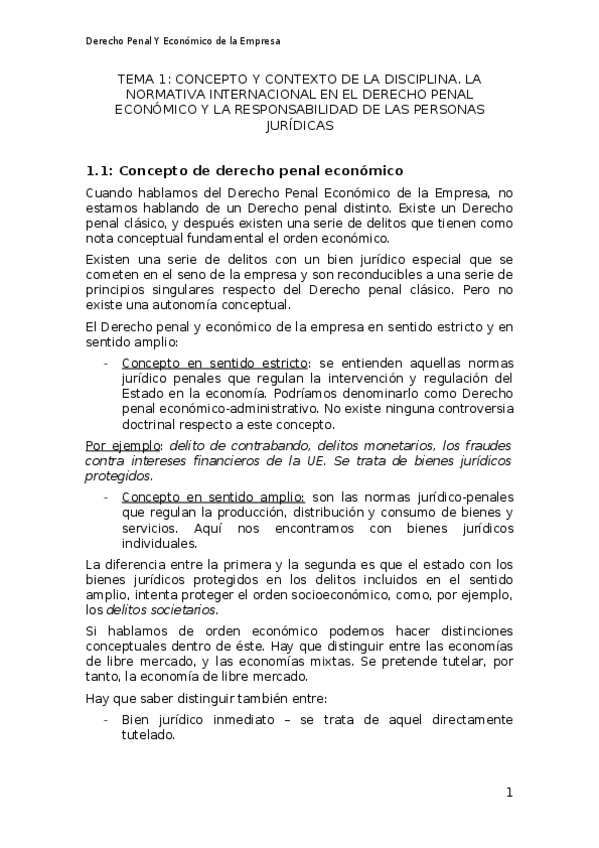 Derecho Penal Y Económico de la Empresa

TEMA 1: CONCEPTO Y CONTEXTO DE LA DISCIPLINA. LA NORMATIVA INTERNACIONAL EN EL DERECHO PENAL ECONÓMICO Y LA RESPONSABILIDAD DE LAS PERSONAS JURÍDICAS

1.1: Concepto de derecho penal económico

Cuando hablamos del Derecho Penal Económico de la Empresa, no estamos hablando de un Derecho penal distinto. Existe un Derecho penal clásico, y después existen una serie de delitos que tienen como nota conceptual fundamental el orden económico.

Existen una serie de delitos con un bien jurídico especial que se cometen en el seno de la empresa y son reconducibles a una serie de principios singulares respecto del Derecho penal clásico. Pero no existe una autonomía conceptual.

El Derecho penal y económico de la empresa en sentido estricto y en sentido amplio:

- Concepto en sentido estricto: se entienden aquellas normas jurídico penales que regulan la intervención y regulación del Estado en la economía. Podríamos denominarlo como Derecho penal económico-administrativo. No existe ninguna controversia doctrinal respecto a este concepto.

Por ejemplo: delito de contrabando, delitos monetarios, los fraudes contra intereses financieros de la UE. Se trata de bienes jurídicos protegidos.

- Concepto en sentido amplio: son las normas jurídico-penales que regulan la producción, distribución y consumo de bienes y servicios. Aquí nos encontramos con bienes jurídicos individuales.

La diferencia entre la primera y la segunda es que el estado con los bienes jurídicos protegidos en los delitos incluidos en el sentido amplio, intenta proteger el orden socioeconómico, como, por ejemplo, los delitos societarios.

Si hablamos de orden económico podemos hacer distinciones conceptuales dentro de éste. Hay que distinguir entre las economías de libre mercado, y las economías mixtas. Se pretende tutelar, por tanto, la economía de libre mercado.

Hay que saber distinguir también entre:

- Bien jurídico inmediato – se trata de aquel directamente tutelado.

1